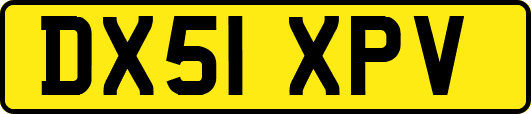 DX51 XPV